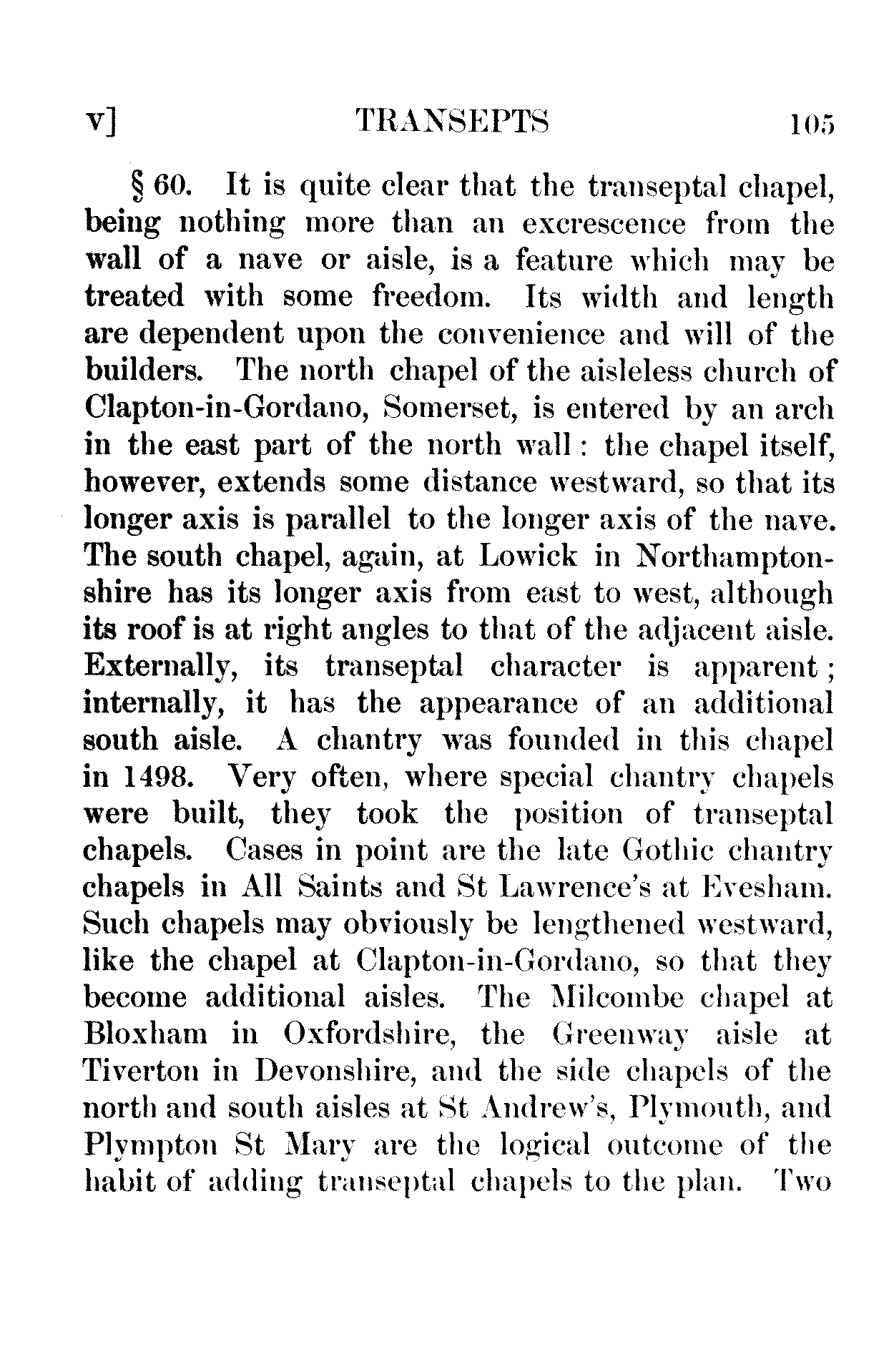 v] TRANSEPTS 105

§ 60. It is quite clear that the transeptal chapel, being nothing more than an excrescence from the wall of a nave or aisle, is a feature which may be treated with some freedom. Its width and length are dependent upon the convenience and will of the builders. The north chapel of the aisleless church of Clapton-in-Gordano, Somerset, is entered by an arch in the east part of the north wall: the chapel itself, however, extends some distance westward, so that its longer axis is parallel to the longer axis of the nave. The south chapel, again, at Lowick in Northamptonshire has its longer axis from east to west, although its roof is at right angles to that of the adjacent aisle. Externally, its transeptal character is apparent; internally, it has the appearance of an additional south aisle. A chantry was founded in this chapel in 1498. Very often, where special chantry chapels were built, they took the position of transeptal chapels. Cases in point are the late Gothic chantry chapels in All Saints and St Lawrence's at Evesham. Such chapels may obviously be lengthened westward, like the chapel at Clapton-in-Gordano, so that they become additional aisles. The Milcombe chapel at Bloxham in Oxfordshire, the Greenway aisle at Tiverton in Devonshire, and the side chapels of the north and south aisles at St Andrew's, Plymouth, and Plympton St Mary are the logical outcome of the habit of adding transeptal chapels to the plan. Two